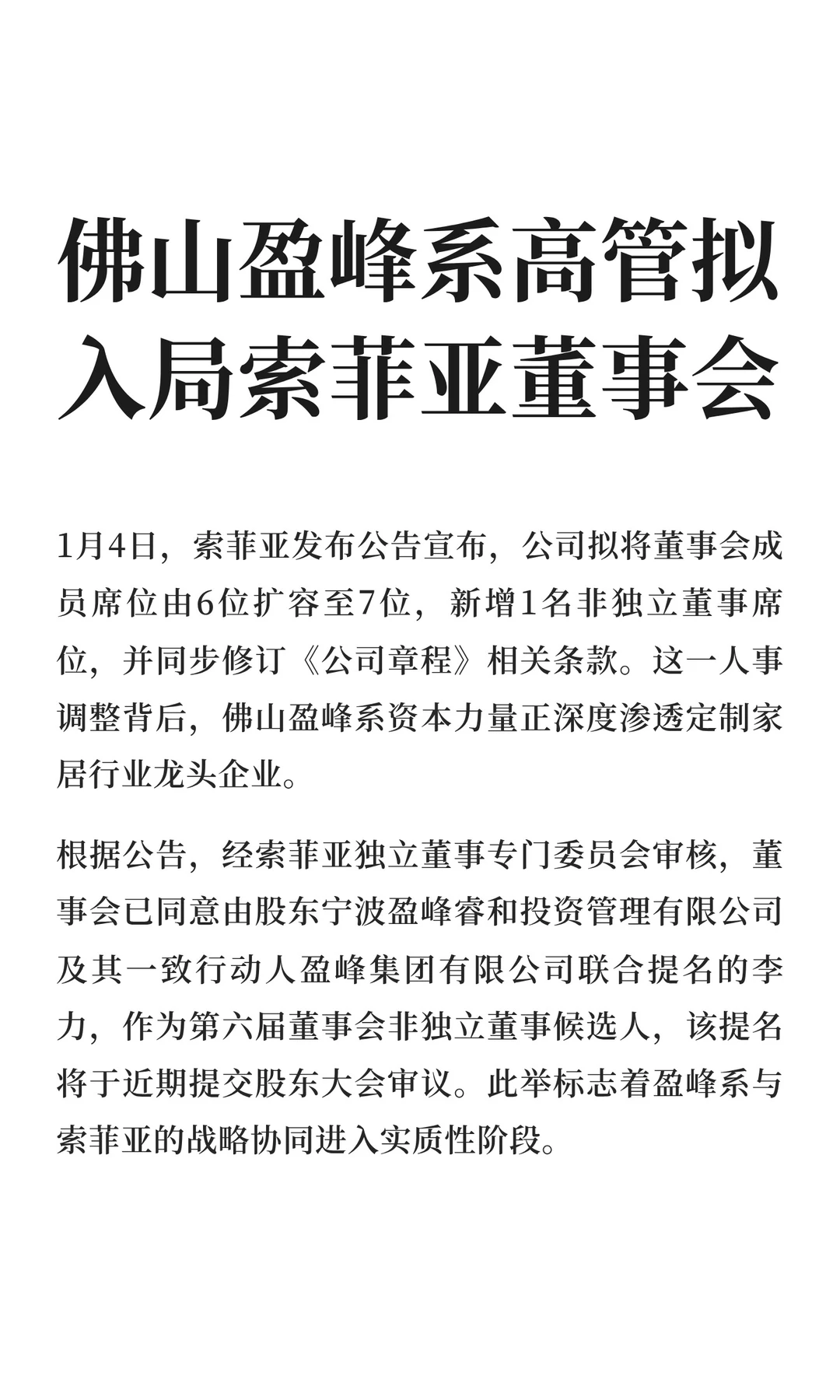 佛山盈峰系高管拟入局索菲亚董事会

1月4日，索菲亚发布公告宣布，公司拟将董事会成员席位由6位扩容至7位，新增1名非独立董事席位，并同步修订《公司章程》相关条款。这一人事调整背后，佛山盈峰系资本力量正深度渗透定制家居行业龙头企业。

根据公告，经索菲亚独立董事专门委员会审核，董事会已同意由股东宁波盈峰睿和投资管理有限公司及其一致行动人盈峰集团有限公司联合提名的李力，作为第六届董事会非独立董事候选人，该提名将于近期提交股东大会审议。此举标志着盈峰系与索菲亚的战略协同进入实质性阶段。